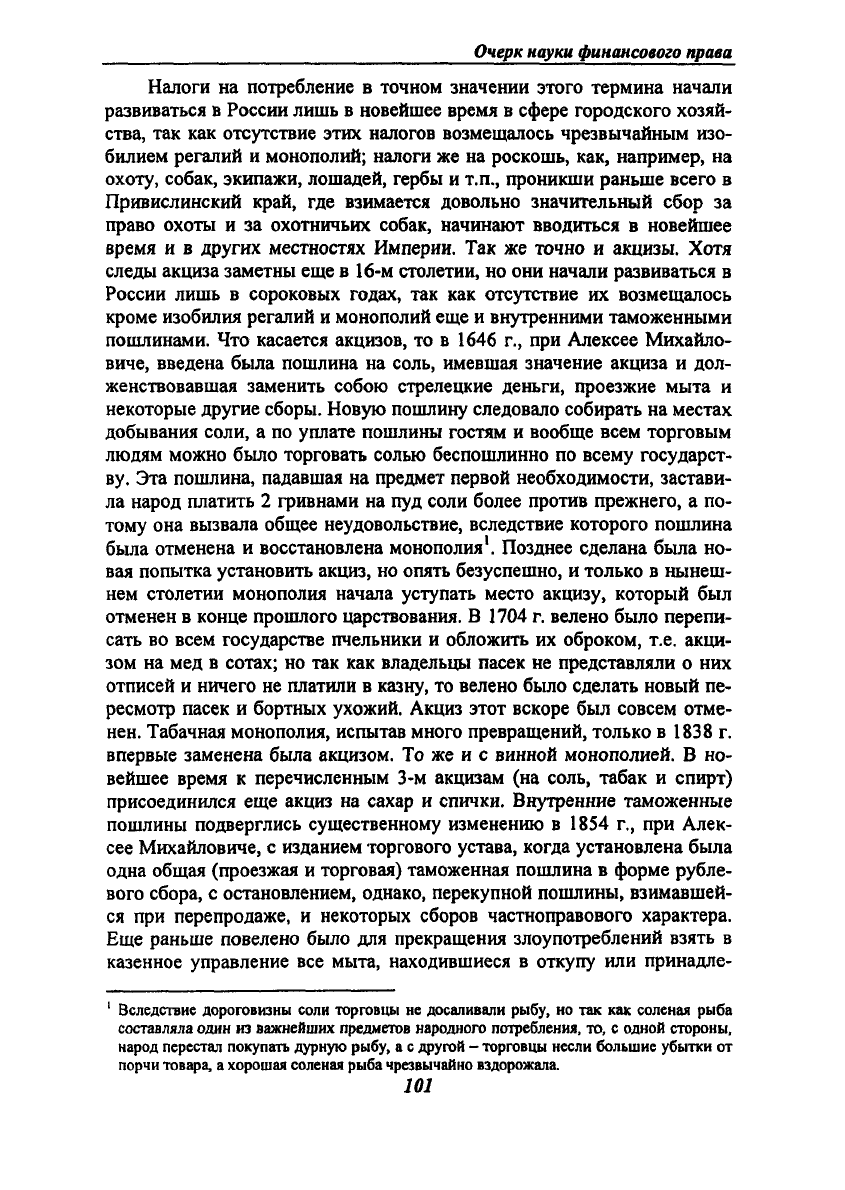 Очерк науки финансового права

Налоги на потребление в точном значении этого термина начали развиваться в России лишь в новейшее время в сфере городского хозяйства, так как отсутствие этих налогов возмещалось чрезвычайным изобилием регалий и монополий; налоги же на роскошь, как, например, на охоту, собак, экипажи, лошадей, гербы и т.п., проникши раньше всего в Привислинский край, где взимается довольно значительный сбор за право охоты и за охотничьих собак, начинают вводиться в новейшее время и в других местностях Империи. Так же точно и акцизы. Хотя следы акциза заметны еще в 16-м столетии, но они начали развиваться в России лишь в сороковых годах, так как отсутствие их возмещалось кроме изобилия регалий и монополий еще и внутренними таможенными пошлинами. Что касается акцизов, то в 1646 г., при Алексее Михайловиче, введена была пошлина на соль, имевшая значение акциза и долженствовавшая заменить собою стрелецкие деньги, проезжие мыта и некоторые другие сборы. Новую пошлину следовало собирать на местах добывания соли, а по уплате пошлины гостям и вообще всем торговым людям можно было торговать солью беспошлинно по всему государству. Эта пошлина, падавшая на предмет первой необходимости, заставила народ платить 2 гривнами на пуд соли более против прежнего, а потому она вызвала общее неудовольствие, вследствие которого пошлина была отменена и восстановлена монополия$^1$. Позднее сделана была новая попытка установить акциз, но опять безуспешно, и только в нынешнем столетии монополия начала уступать место акцизу, который был отменен в конце прошлого царствования. В 1704 г. велено было переписать во всем государстве пчельники и обложить их оброком, т.е. акцизом на мед в сотах; но так как владельцы пасек не представляли о них отписей и ничего не платили в казну, то велено было сделать новый пересмотр пасек и бортных ухожий. Акциз этот вскоре был совсем отменен. Табачная монополия, испытав много превращений, только в 1838 г. впервые заменена была акцизом. То же и с винной монополией. В новейшее время к перечисленным 3-м акцизам (на соль, табак и спирт) присоединился еще акциз на сахар и спички. Внутренние таможенные пошлины подверглись существенному изменению в 1854 г., при Алексее Михайловиче, с изданием торгового устава, когда установлена была одна общая (проезжая и торговая) таможенная пошлина в форме рублевого сбора, с остановлением, однако, перекупной пошлины, взимавшейся при перепродаже, и некоторых сборов частноправового характера. Еще раньше повелено было для прекращения злоупотреблений взять в казенное управление все мыта, находившиеся в откупу или принадле-

$^1$ Вследствие дороговизны соли торговцы не досаливали рыбу, но так как соленая рыба составляла один из важнейших предметов народного потребления, то, с одной стороны, народ перестал покупать дурную рыбу, а с другой – торговцы несли большие убытки от порчи товара, а хорошая соленая рыба чрезвычайно вздорожала.

101